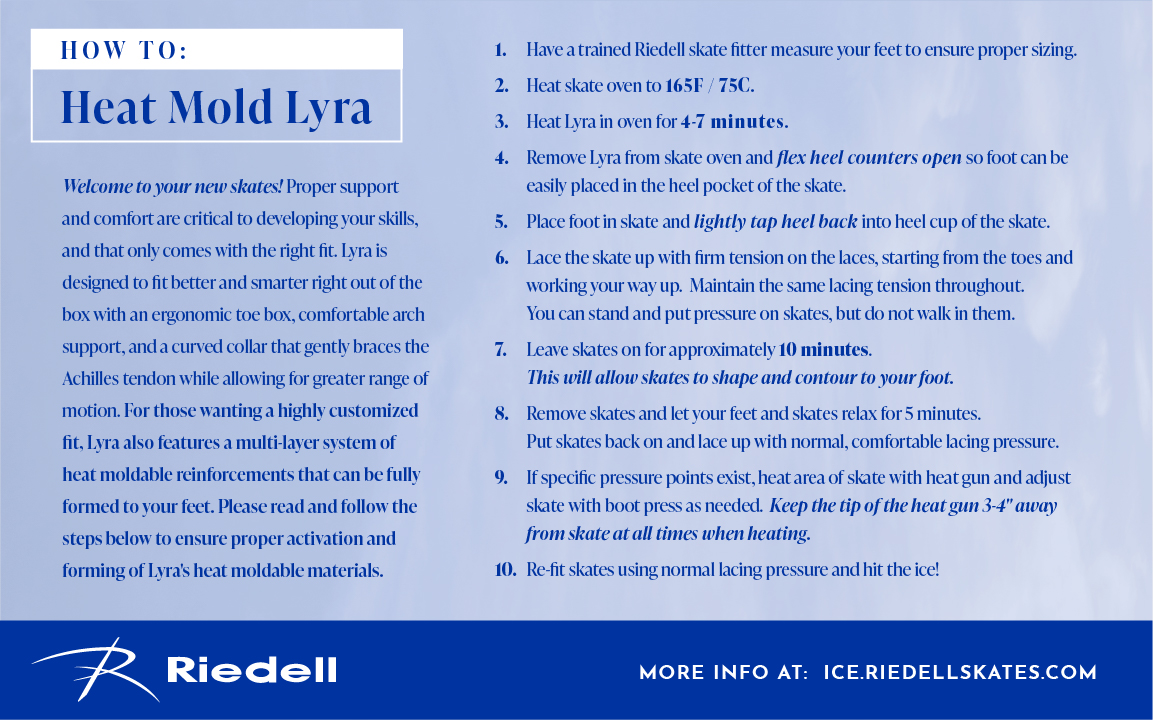 HOW TO:

Heat Mold Lyra

Welcome to your new skates! Proper support and comfort are critical to developing your skills, and that only comes with the right fit. Lyra is designed to fit better and smarter right out of the box with an ergonomic toe box, comfortable arch support, and a curved collar that gently braces the Achilles tendon while allowing for greater range of motion. For those wanting a highly customized fit, Lyra also features a multi-layer system of heat moldable reinforcements that can be fully formed to your feet. Please read and follow the steps below to ensure proper activation and forming of Lyra's heat moldable materials.

1. Have a trained Riedell skate fitter measure your feet to ensure proper sizing.

2. Heat skate oven to 165F / 75C.

3. Heat Lyra in oven for 4-7 minutes.

4. Remove Lyra from skate oven and flex heel counters open so foot can be easily placed in the heel pocket of the skate.

5. Place foot in skate and lightly tap heel back into heel cup of the skate.

6. Lace the skate up with firm tension on the laces, starting from the toes and working your way up. Maintain the same lacing tension throughout. You can stand and put pressure on skates, but do not walk in them.

7. Leave skates on for approximately 10 minutes. This will allow skates to shape and contour to your foot.

8. Remove skates and let your feet and skates relax for 5 minutes. Put skates back on and lace up with normal, comfortable lacing pressure.

9. If specific pressure points exist, heat area of skate with heat gun and adjust skate with boot press as needed. Keep the tip of the heat gun 3-4" away from skate at all times when heating.

10. Re-fit skates using normal lacing pressure and hit the ice!

Riedell

MORE INFO AT: ICE.RIEDELLSKATES.COM